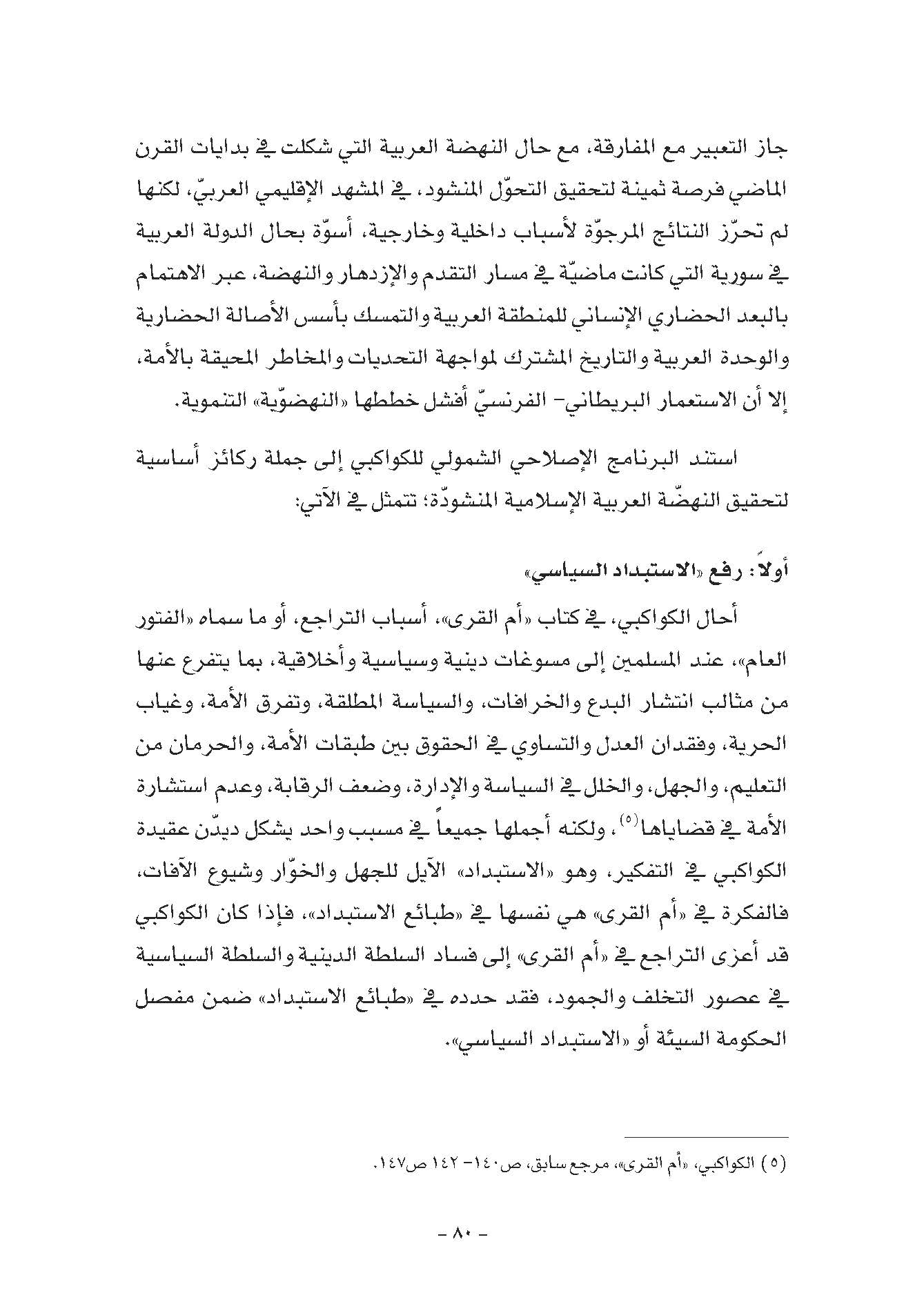 جاز التعبير مع المفارقة، مع حال النهضة العربية التي شكلت في بدايات القرن الماضي فرصة ثمينة لتحقيق التحوّل المنشود، في المشهد الإقليمي العربيّ، لكنها لم تحرّز النتائج المرجوّة لأسباب داخلية وخارجية، أسوّة بحال الدولة العربية في سورية التي كانت ماضيّة في مسار التقدم والإزدهار والنهضة، عبر الاهتمام بالبعد الحضاري الإنساني للمنطقة العربية والتمسك بأسس الأصالة الحضارية والوحدة العربية والتاريخ المشترك لمواجهة التحديات والمخاطر المحيقة بالأمة، إلا أن الاستعمار البريطاني- الفرنسيّ أفشل خططها «النهضوّية» التنموية.

استند البرنامج الإصلاحي الشمولي للكواكبي إلى جملة ركائز أساسية لتحقيق النهضّة العربية الإسلامية المنشودّة؛ تتمثل في الآتي:

أولاً: رفع «الاستبداد السياسي»

أحال الكواكبي، في كتاب «أم القرى»، أسباب التراجع، أو ما سماه «الفتور العام»، عند المسلمين إلى مسوغات دينية وسياسية وأخلاقية، بما يتفرع عنها من مثالب انتشار البدع والخرافات، والسياسة المطلقة، وتفرق الأمة، وغياب الحرية، وفقدان العدل والتساوي في الحقوق بين طبقات الأمة، والحرمان من التعليم، والجهل، والخلل في السياسة والإدارة، وضعف الرقابة، وعدم استشارة الأمة في قضاياها$^{(٥)}$، ولكنه أجملها جميعاً في مسبب واحد يشكل ديدّن عقيدة الكواكبي في التفكير، وهو «الاستبداد» الآيل للجهل والخوّار وشيوع الآفات، فالفكرة في «أم القرى» هي نفسها في «طبائع الاستبداد»، فإذا كان الكواكبي قد أعزى التراجع في «أم القرى» إلى فساد السلطة الدينية والسلطة السياسية في عصور التخلف والجمود، فقد حدده في «طبائع الاستبداد» ضمن مفصل الحكومة السيئة أو «الاستبداد السياسي».

(٥) الكواكبي، «أم القرى»، مرجع سابق، ص١٤٠- ١٤٢ ص١٤٧.

- ٨٠ -